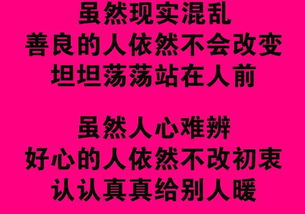 虽然现实混乱
善良的人依然不会改变
坦坦荡荡站在人前

虽然人心难辨
好心的人依然不改初衷
认认真真给别人暖